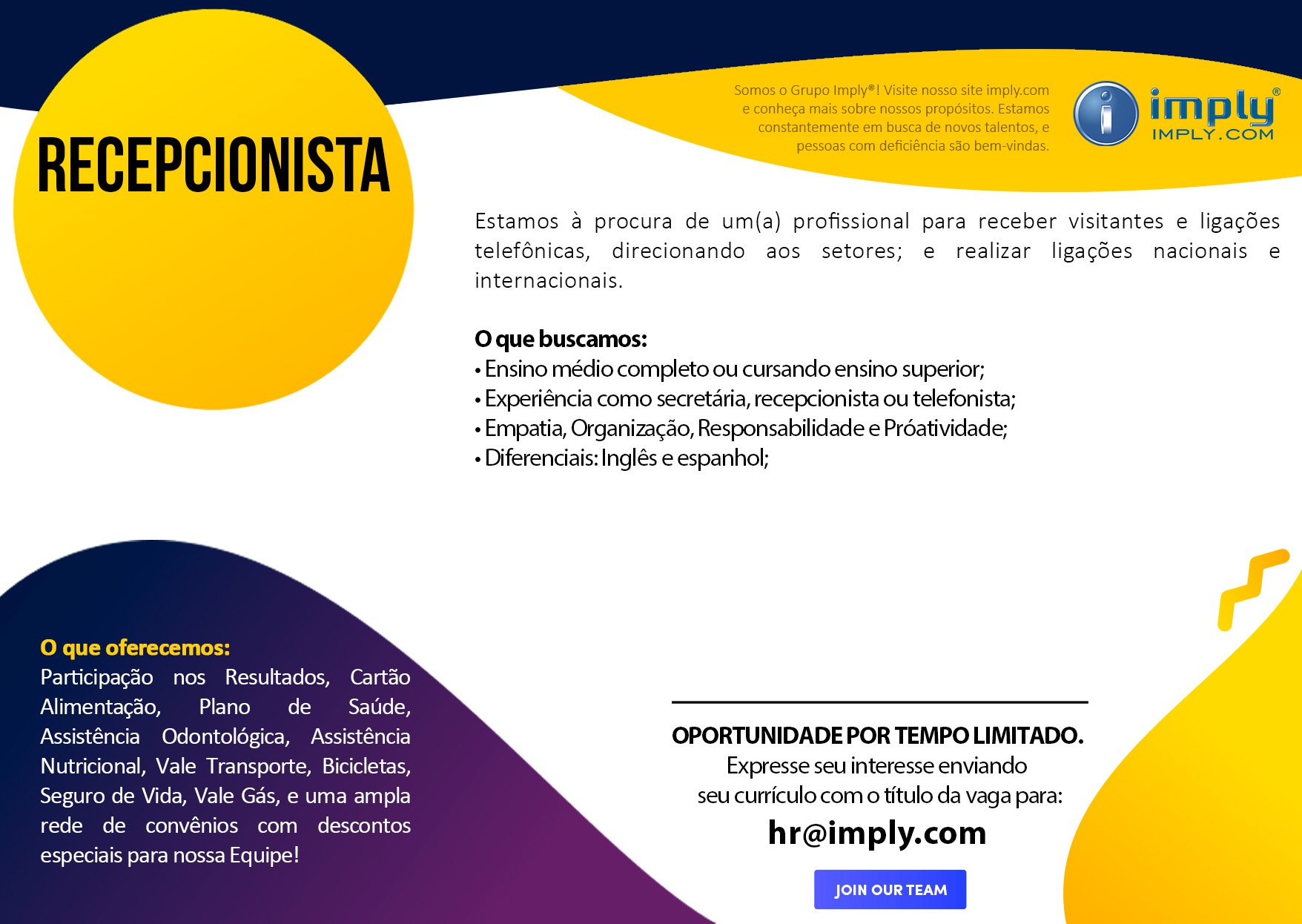 RECEPCIONISTA

Somos o Grupo Imply®! Visite nosso site imply.com e conheça mais sobre nossos propósitos. Estamos constantemente em busca de novos talentos, e pessoas com deficiência são bem-vindas.

imply®
IMPLY.COM

Estamos à procura de um(a) profissional para receber visitantes e ligações telefônicas, direcionando aos setores; e realizar ligações nacionais e internacionais.

O que buscamos:
• Ensino médio completo ou cursando ensino superior;
• Experiência como secretária, recepcionista ou telefonista;
• Empatia, Organização, Responsabilidade e Próatividade;
• Diferenciais: Inglês e espanhol;

O que oferecemos:
Participação nos Resultados, Cartão Alimentação, Plano de Saúde, Assistência Odontológica, Assistência Nutricional, Vale Transporte, Bicicletas, Seguro de Vida, Vale Gás, e uma ampla rede de convênios com descontos especiais para nossa Equipe!

OPORTUNIDADE POR TEMPO LIMITADO.
Expresse seu interesse enviando
seu currículo com o título da vaga para:
hr@imply.com

JOIN OUR TEAM